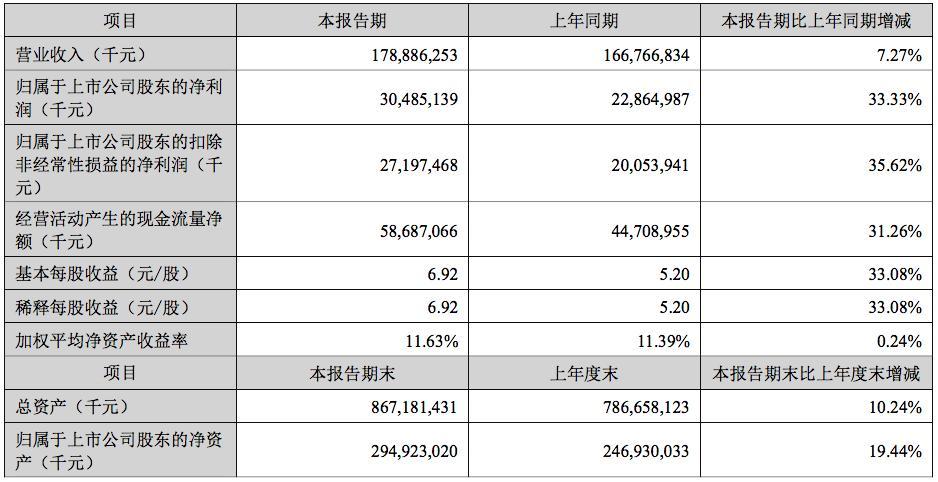 | 项目 | 本报告期 | 上年同期 | 本报告期比上年同期增减 |
|---|---|---|---|
| 营业收入（千元） | 178,886,253 | 166,766,834 | 7.27% |
| 归属于上市公司股东的净利润（千元） | 30,485,139 | 22,864,987 | 33.33% |
| 归属于上市公司股东的扣除非经常性损益的净利润（千元） | 27,197,468 | 20,053,941 | 35.62% |
| 经营活动产生的现金流量净额（千元） | 58,687,066 | 44,708,955 | 31.26% |
| 基本每股收益（元/股） | 6.92 | 5.20 | 33.08% |
| 稀释每股收益（元/股） | 6.92 | 5.20 | 33.08% |
| 加权平均净资产收益率 | 11.63% | 11.39% | 0.24% |
| 项目 | 本报告期末 | 上年度末 | 本报告期末比上年度末增减 |
| 总资产（千元） | 867,181,431 | 786,658,123 | 10.24% |
| 归属于上市公司股东的净资产（千元） | 294,923,020 | 246,930,033 | 19.44% |